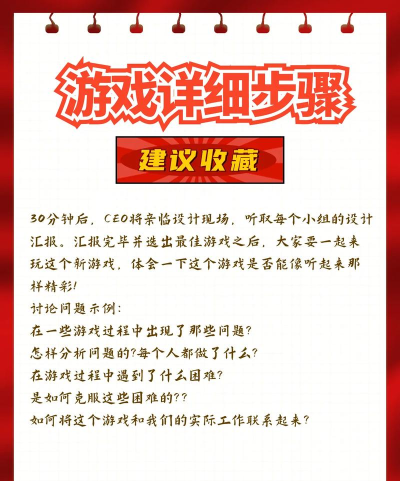 游戏详细步骤

建议收藏

30分钟后，CEO将亲临设计现场，听取每个小组的设计汇报。汇报完毕并选出最佳游戏之后，大家要一起来玩这个新游戏，体会一下这个游戏是否能像听起来那样精彩!

讨论问题示例:
在一些游戏过程中出现了那些问题?
怎样分析问题的?每个人都做了什么?
在游戏过程中遇到了什么困难?
是如何克服这些困难的??
如何将这个游戏和我们的实际工作联系起来?